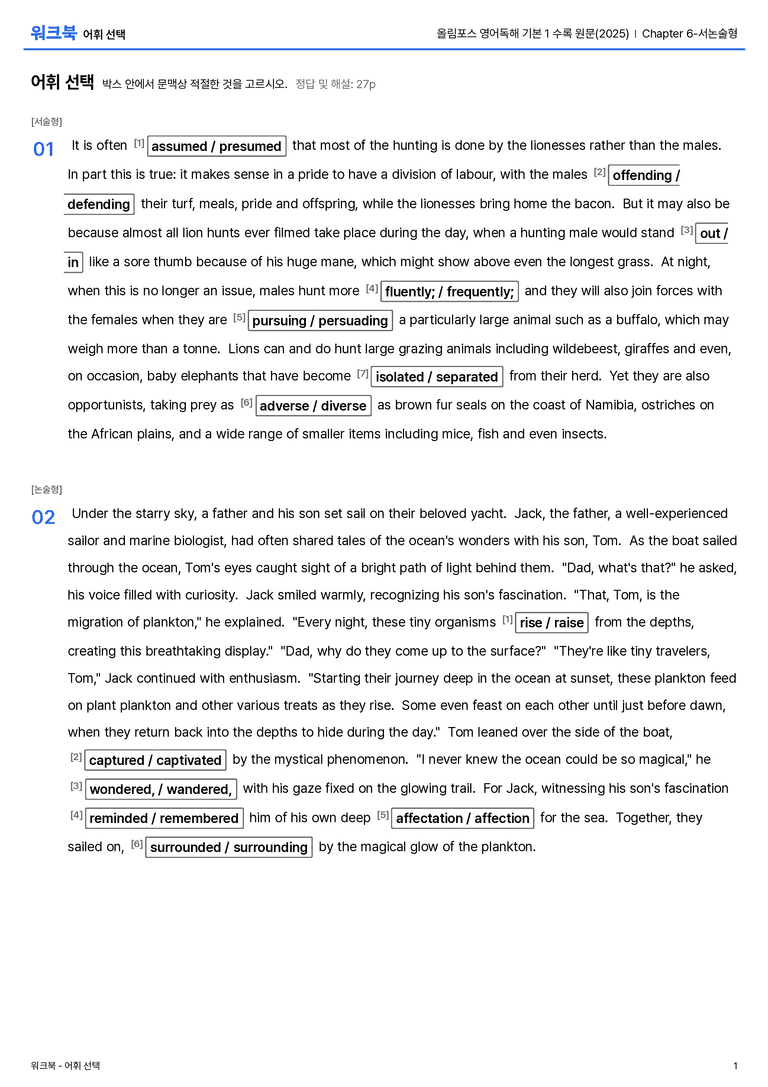 워크북 어휘 선택

올림포스 영어독해 기본 1 수록 원문(2025) | Chapter 6-서논술형

어휘 선택 박스 안에서 문맥상 적절한 것을 고르시오. 정답 및 해설: 27p

[서술형]

01 It is often $^{[1]}$ assumed / presumed that most of the hunting is done by the lionesses rather than the males. In part this is true: it makes sense in a pride to have a division of labour, with the males $^{[2]}$ offending / defending their turf, meals, pride and offspring, while the lionesses bring home the bacon. But it may also be because almost all lion hunts ever filmed take place during the day, when a hunting male would stand $^{[3]}$ out / in like a sore thumb because of his huge mane, which might show above even the longest grass. At night, when this is no longer an issue, males hunt more $^{[4]}$ fluently; / frequently; and they will also join forces with the females when they are $^{[5]}$ pursuing / persuading a particularly large animal such as a buffalo, which may weigh more than a tonne. Lions can and do hunt large grazing animals including wildebeest, giraffes and even, on occasion, baby elephants that have become $^{[7]}$ isolated / separated from their herd. Yet they are also opportunists, taking prey as $^{[6]}$ adverse / diverse as brown fur seals on the coast of Namibia, ostriches on the African plains, and a wide range of smaller items including mice, fish and even insects.

[논술형]

02 Under the starry sky, a father and his son set sail on their beloved yacht. Jack, the father, a well-experienced sailor and marine biologist, had often shared tales of the ocean's wonders with his son, Tom. As the boat sailed through the ocean, Tom's eyes caught sight of a bright path of light behind them. "Dad, what's that?" he asked, his voice filled with curiosity. Jack smiled warmly, recognizing his son's fascination. "That, Tom, is the migration of plankton," he explained. "Every night, these tiny organisms $^{[1]}$ rise / raise from the depths, creating this breathtaking display." "Dad, why do they come up to the surface?" "They're like tiny travelers, Tom," Jack continued with enthusiasm. "Starting their journey deep in the ocean at sunset, these plankton feed on plant plankton and other various treats as they rise. Some even feast on each other until just before dawn, when they return back into the depths to hide during the day." Tom leaned over the side of the boat, $^{[2]}$ captured / captivated by the mystical phenomenon. "I never knew the ocean could be so magical," he $^{[3]}$ wondered, / wandered, with his gaze fixed on the glowing trail. For Jack, witnessing his son's fascination $^{[4]}$ reminded / remembered him of his own deep $^{[5]}$ affectation / affection for the sea. Together, they sailed on, $^{[6]}$ surrounded / surrounding by the magical glow of the plankton.

워크북 - 어휘 선택

1